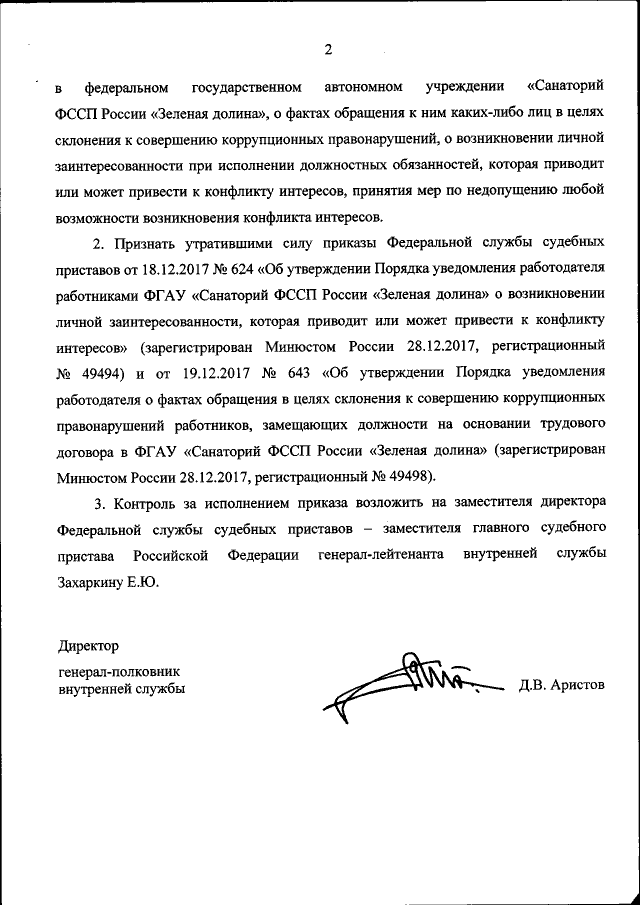 2

в федеральном государственном автономном учреждении «Санаторий ФССП России «Зеленая долина», о фактах обращения к ним каких-либо лиц в целях склонения к совершению коррупционных правонарушений, о возникновении личной заинтересованности при исполнении должностных обязанностей, которая приводит или может привести к конфликту интересов, принятия мер по недопущению любой возможности возникновения конфликта интересов.

2. Признать утратившими силу приказы Федеральной службы судебных приставов от 18.12.2017 № 624 «Об утверждении Порядка уведомления работодателя работниками ФГАУ «Санаторий ФССП России «Зеленая долина» о возникновении личной заинтересованности, которая приводит или может привести к конфликту интересов» (зарегистрирован Минюстом России 28.12.2017, регистрационный № 49494) и от 19.12.2017 № 643 «Об утверждении Порядка уведомления работодателя о фактах обращения в целях склонения к совершению коррупционных правонарушений работников, замещающих должности на основании трудового договора в ФГАУ «Санаторий ФССП России «Зеленая долина» (зарегистрирован Минюстом России 28.12.2017, регистрационный № 49498).

3. Контроль за исполнением приказа возложить на заместителя директора Федеральной службы судебных приставов – заместителя главного судебного пристава Российской Федерации генерал-лейтенанта внутренней службы Захаркину Е.Ю.

Директор
генерал-полковник
внутренней службы

Д.В. Аристов